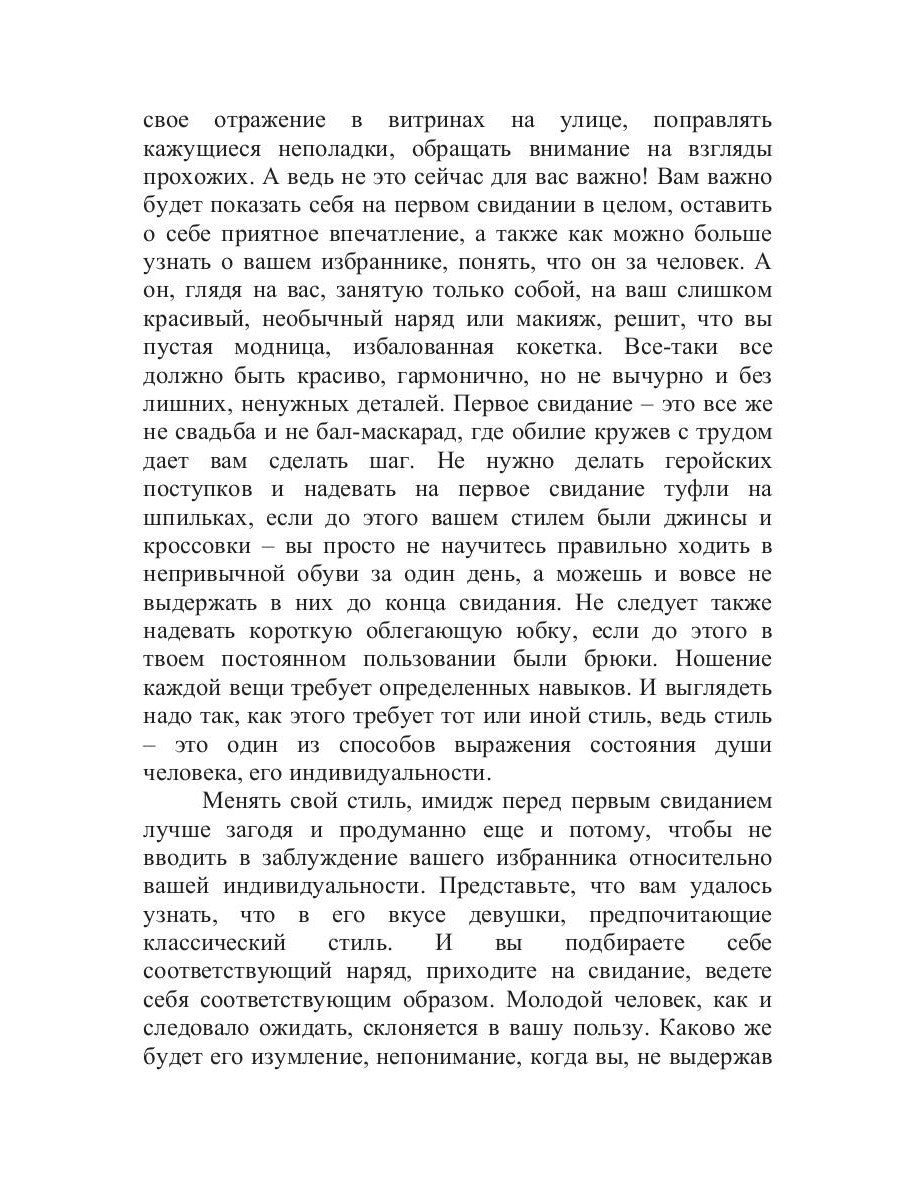 свое отражение в витринах на улице, поправлять кажущиеся неполадки, обращать внимание на взгляды прохожих. А ведь не это сейчас для вас важно! Вам важно будет показать себя на первом свидании в целом, оставить о себе приятное впечатление, а также как можно больше узнать о вашем избраннике, понять, что он за человек. А он, глядя на вас, занятую только собой, на ваш слишком красивый, необычный наряд или макияж, решит, что вы пустая модница, избалованная кокетка. Все-таки все должно быть красиво, гармонично, но не вычурно и без лишних, ненужных деталей. Первое свидание – это все же не свадьба и не бал-маскарад, где обилие кружев с трудом дает вам сделать шаг. Не нужно делать геройских поступков и надевать на первое свидание туфли на шпильках, если до этого вашем стилем были джинсы и кроссовки – вы просто не научитесь правильно ходить в непривычной обуви за один день, а можешь и вовсе не выдержать в них до конца свидания. Не следует также надевать короткую облегающую юбку, если до этого в твоем постоянном пользовании были брюки. Ношение каждой вещи требует определенных навыков. И выглядеть надо так, как этого требует тот или иной стиль, ведь стиль – это один из способов выражения состояния души человека, его индивидуальности.

Менять свой стиль, имидж перед первым свиданием лучше загодя и продуманно еще и потому, чтобы не вводить в заблуждение вашего избранника относительно вашей индивидуальности. Представьте, что вам удалось узнать, что в его вкусе девушки, предпочитающие классический стиль. И вы подбираете себе соответствующий наряд, приходите на свидание, ведете себя соответствующим образом. Молодой человек, как и следовало ожидать, склоняется в вашу пользу. Каково же будет его изумление, непонимание, когда вы, не выдержав